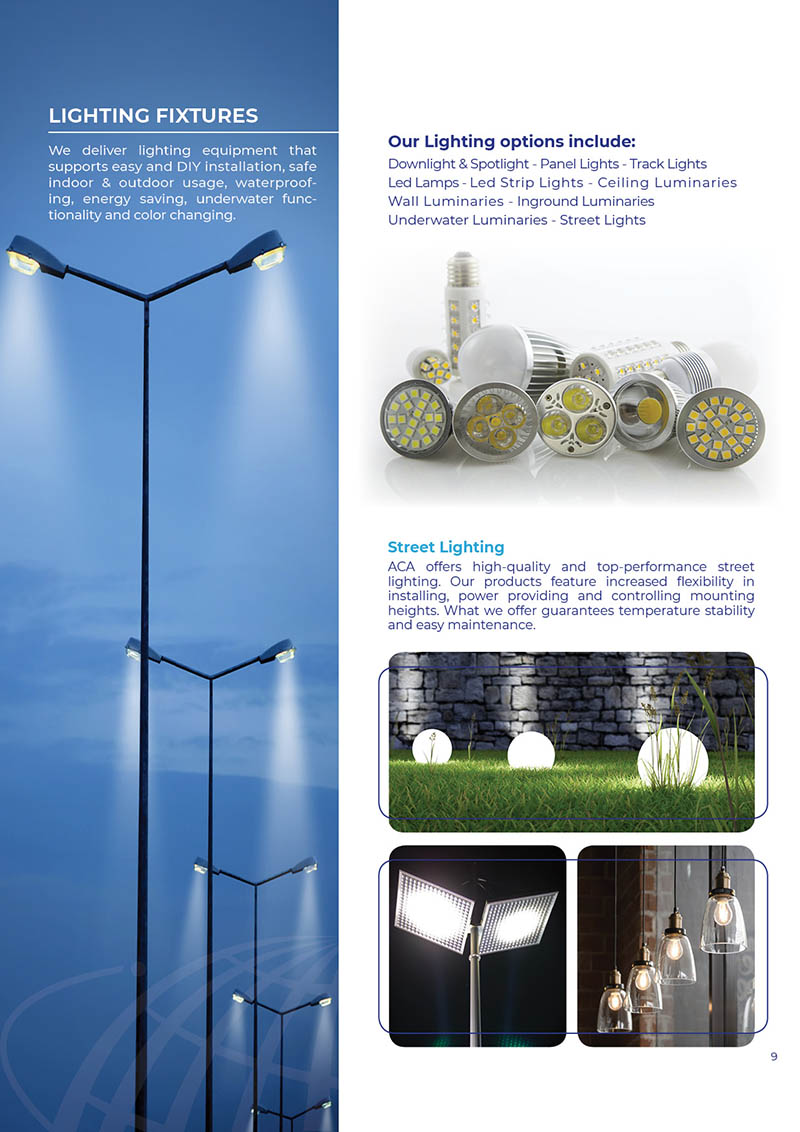 LIGHTING FIXTURES

We deliver lighting equipment that supports easy and DIY installation, safe indoor & outdoor usage, waterproofing, energy saving, underwater functionality and color changing.

Our Lighting options include:
Downlight & Spotlight - Panel Lights - Track Lights
Led Lamps - Led Strip Lights - Ceiling Luminaries
Wall Luminaries - Inground Luminaries
Underwater Luminaries - Street Lights

Street Lighting
ACA offers high-quality and top-performance street lighting. Our products feature increased flexibility in installing, power providing and controlling mounting heights. What we offer guarantees temperature stability and easy maintenance.

9